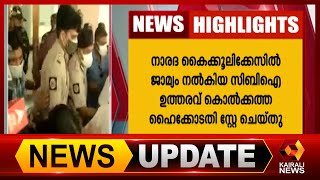 NEWS HIGHLIGHTS

നാരദ കൈക്കൂലിക്കേസിൽ ജാമ്യം നൽകിയ സിബിഐ ഉത്തരവ് കൊൽക്കത്ത ഹൈക്കോടതി സ്റ്റേ ചെയ്തു

NEWS UPDATE

KAIRALI NEWS